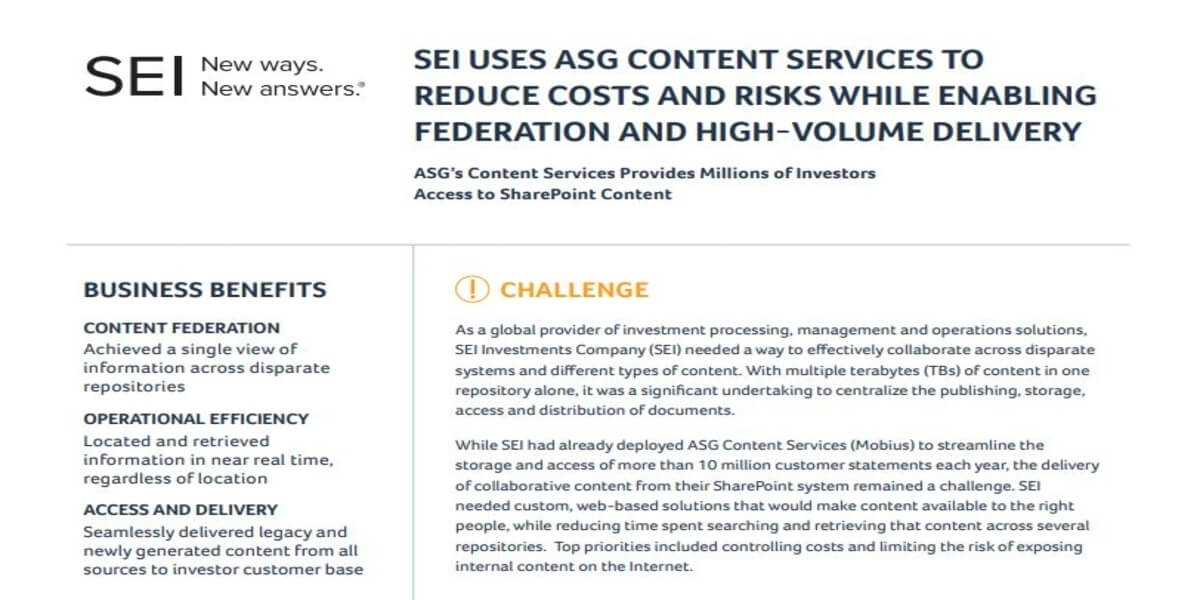 SEI New ways. New answers.®

SEI USES ASG CONTENT SERVICES TO REDUCE COSTS AND RISKS WHILE ENABLING FEDERATION AND HIGH-VOLUME DELIVERY

ASG's Content Services Provides Millions of Investors Access to SharePoint Content

BUSINESS BENEFITS

CONTENT FEDERATION
Achieved a single view of information across disparate repositories

OPERATIONAL EFFICIENCY
Located and retrieved information in near real time, regardless of location

ACCESS AND DELIVERY
Seamlessly delivered legacy and newly generated content from all sources to investor customer base

! CHALLENGE

As a global provider of investment processing, management and operations solutions, SEI Investments Company (SEI) needed a way to effectively collaborate across disparate systems and different types of content. With multiple terabytes (TBs) of content in one repository alone, it was a significant undertaking to centralize the publishing, storage, access and distribution of documents.

While SEI had already deployed ASG Content Services (Mobius) to streamline the storage and access of more than 10 million customer statements each year, the delivery of collaborative content from their SharePoint system remained a challenge. SEI needed custom, web-based solutions that would make content available to the right people, while reducing time spent searching and retrieving that content across several repositories. Top priorities included controlling costs and limiting the risk of exposing internal content on the Internet.